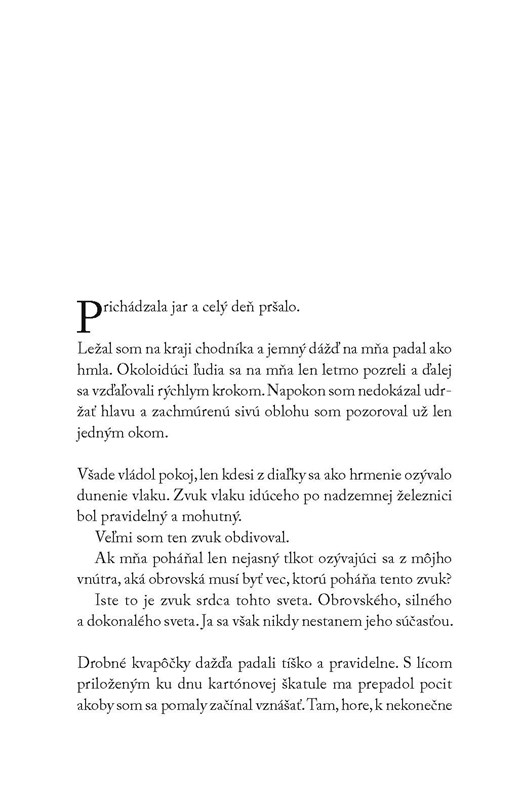 Prichádzala jar a celý deň pršalo.

Ležal som na kraji chodníka a jemný dážď na mňa padal ako hmla. Okoloidúci ľudia sa na mňa len letmo pozreli a ďalej sa vzďaľovali rýchlym krokom. Napokon som nedokázal udržať hlavu a zachmúrenú sivú oblohu som pozoroval už len jedným okom.

Všade vládol pokoj, len kdesi z diaľky sa ako hrmenie ozývalo dunenie vlaku. Zvuk vlaku idúceho po nadzemnej železnici bol pravidelný a mohutný.

Veľmi som ten zvuk obdivoval.

Ak mňa poháňal len nejasný tlkot ozývajúci sa z môjho vnútra, aká obrovská musí byť vec, ktorú poháňa tento zvuk?

Iste to je zvuk srdca tohto sveta. Obrovského, silného a dokonalého sveta. Ja sa však nikdy nestanem jeho súčasťou.

Drobné kvapôčky dažďa padali tíško a pravidelne. S lícom priloženým ku dnu kartónovej škatule ma prepadol pocit akoby som sa pomaly začínal vznášať. Tam, hore, k nekonečne